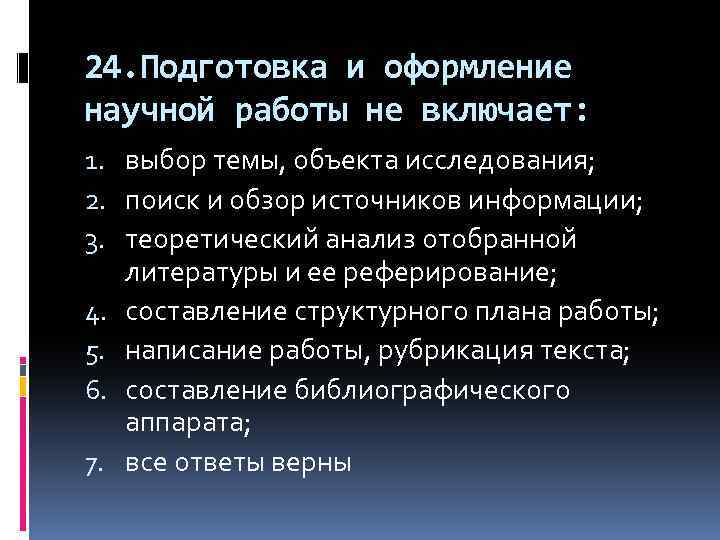 24.Подготовка и оформление научной работы не включает:

1. выбор темы, объекта исследования;
2. поиск и обзор источников информации;
3. теоретический анализ отобранной литературы и ее реферирование;
4. составление структурного плана работы;
5. написание работы, рубрикация текста;
6. составление библиографического аппарата;
7. все ответы верны